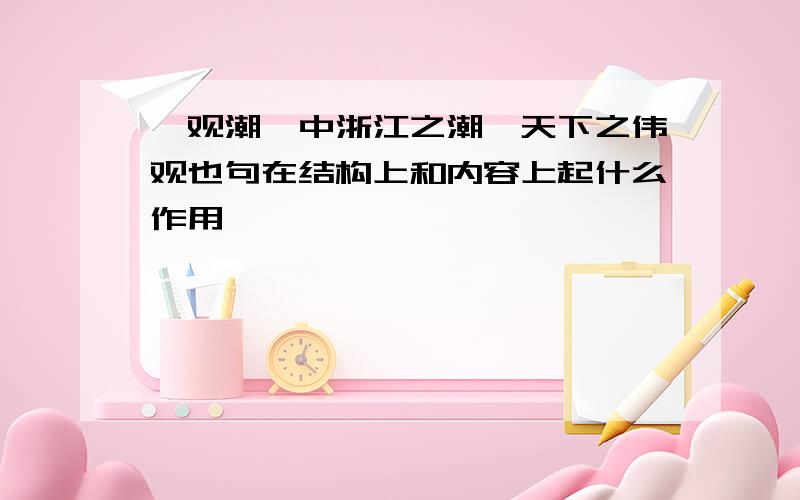 观潮 中浙江之潮 天下之伟观也句在结构上和内容上起什么作用